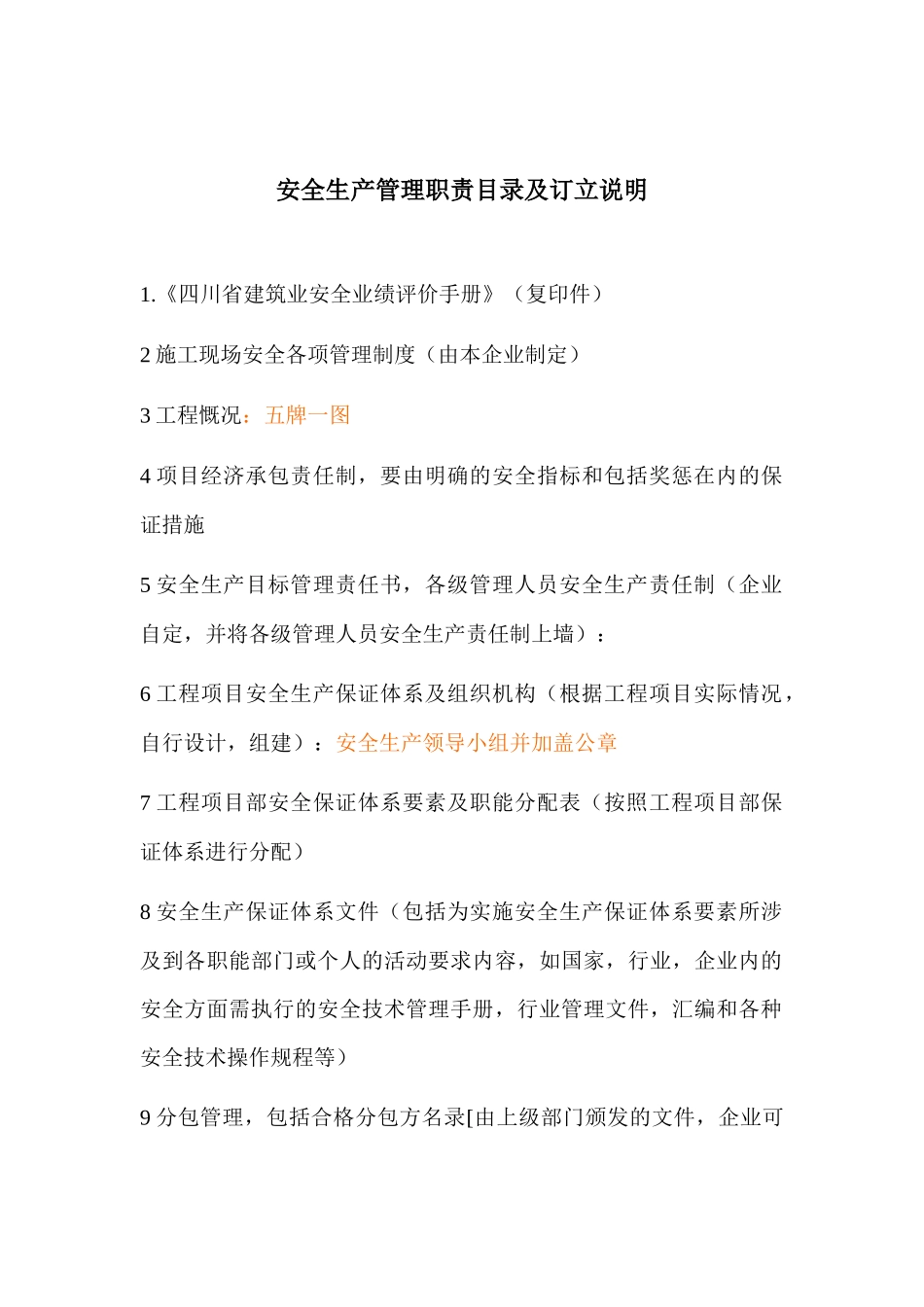 安全生产管理职责目录及订立说明

1.《四川省建筑业安全业绩评价手册》（复印件）

2 施工现场安全各项管理制度（由本企业制定）

3 工程概况：五牌一图

4 项目经济承包责任制，要由明确的安全指标和包括奖惩在内的保证措施

5 安全生产目标管理责任书，各级管理人员安全生产责任制（企业自定，并将各级管理人员安全生产责任制上墙）：

6 工程项目安全生产保证体系及组织机构（根据工程项目实际情况，自行设计，组建）：安全生产领导小组并加盖公章

7 工程项目部安全保证体系要素及职能分配表（按照工程项目部保证体系进行分配）

8 安全生产保证体系文件（包括为实施安全生产保证体系要素所涉及到各职能部门或个人的活动要求内容，如国家，行业，企业内的安全方面需执行的安全技术管理手册，行业管理文件，汇编和各种安全技术操作规程等）

9 分包管理，包括合格分包方名录[由上级部门颁发的文件，企业可